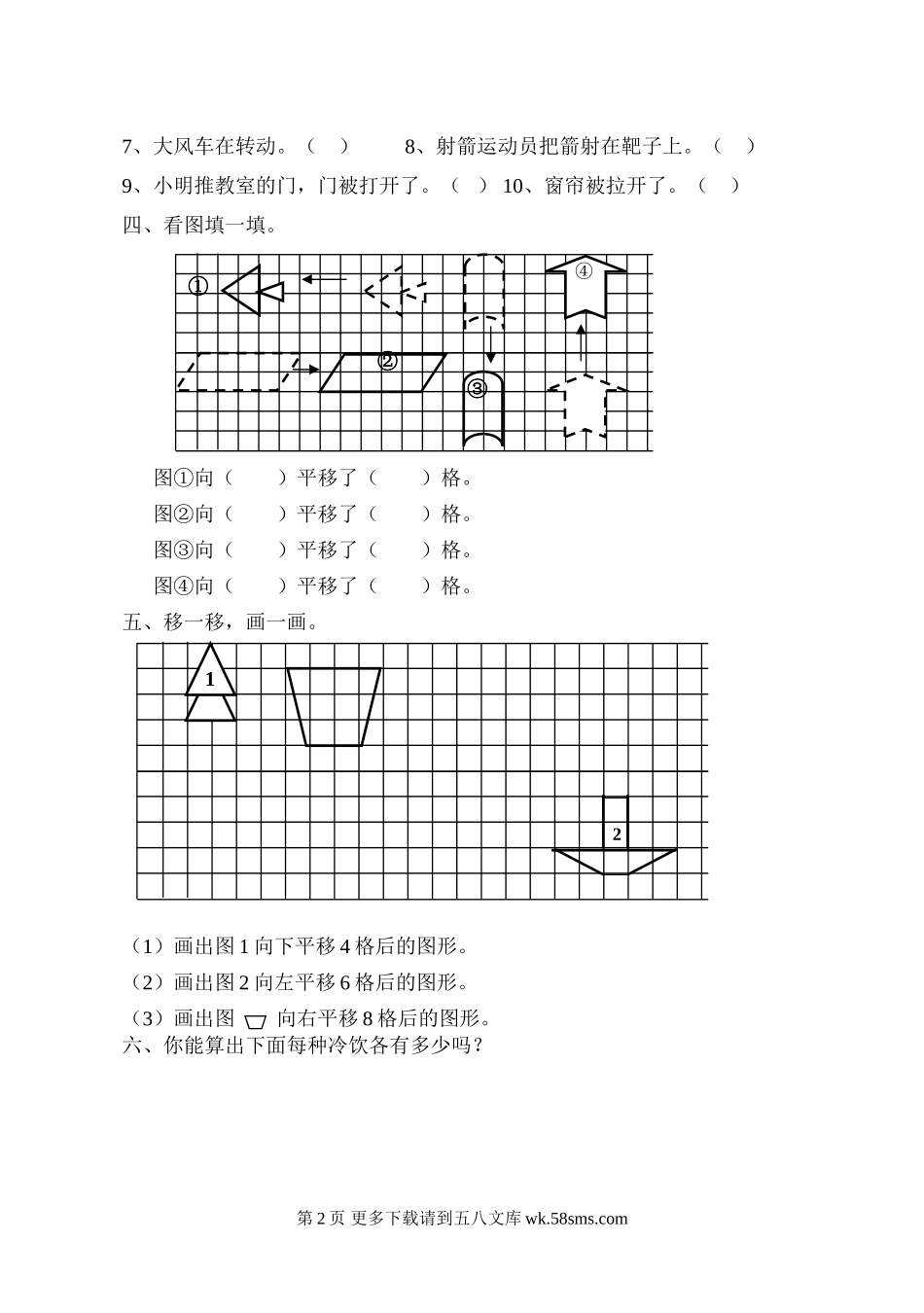 7、大风车在转动。（ ） 8、射箭运动员把箭射在靶子上。（ ）

9、小明推教室的门，门被打开了。（ ） 10、窗帘被拉开了。（ ）

四、看图填一填。

①

④

②

③

图①向（ ）平移了（ ）格。

图②向（ ）平移了（ ）格。

图③向（ ）平移了（ ）格。

图④向（ ）平移了（ ）格。

五、移一移，画一画。

1

2

（1）画出图 1 向下平移 4 格后的图形。

（2）画出图 2 向左平移 6 格后的图形。

（3）画出图 向右平移 8 格后的图形。

六、你能算出下面每种冷饮各有多少吗？

第 2 页 更多下载请到五八文库 wk.58sms.com